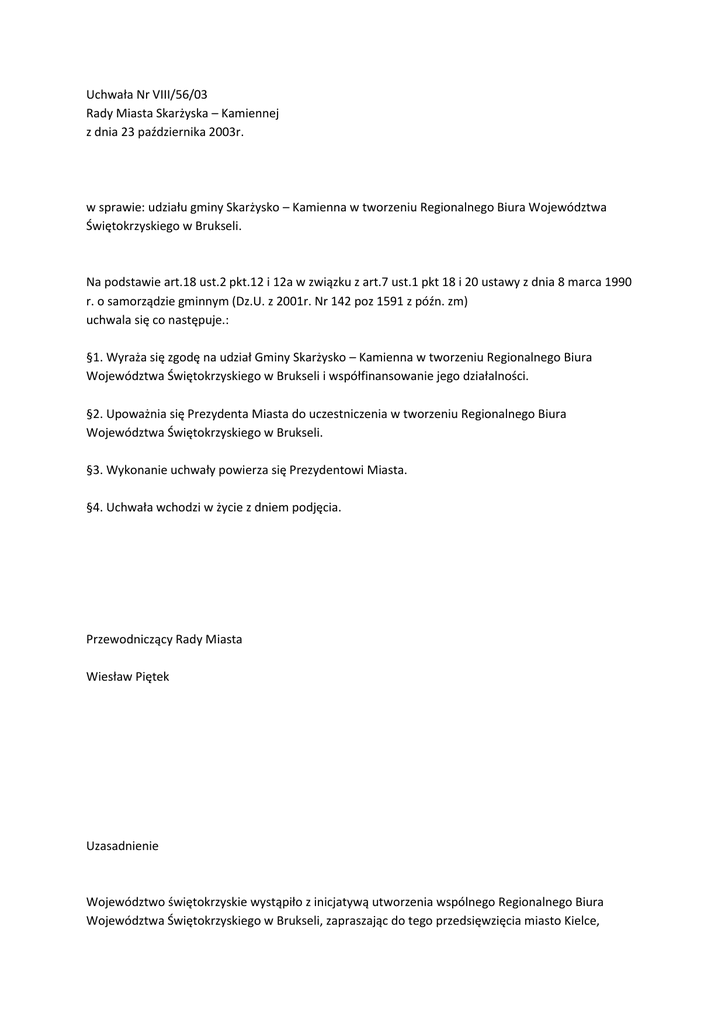 Uchwała Nr VIII/56/03
Rady Miasta Skarżyska – Kamiennej
z dnia 23 października 2003r.

w sprawie: udziału gminy Skarżysko – Kamienna w tworzeniu Regionalnego Biura Województwa Świętokrzyskiego w Brukseli.

Na podstawie art.18 ust.2 pkt.12 i 12a w związku z art.7 ust.1 pkt 18 i 20 ustawy z dnia 8 marca 1990 r. o samorządzie gminnym (Dz.U. z 2001r. Nr 142 poz 1591 z późn. zm)
uchwala się co następuje.:

§1. Wyraża się zgodę na udział Gminy Skarżysko – Kamienna w tworzeniu Regionalnego Biura Województwa Świętokrzyskiego w Brukseli i współfinansowanie jego działalności.

§2. Upoważnia się Prezydenta Miasta do uczestniczenia w tworzeniu Regionalnego Biura Województwa Świętokrzyskiego w Brukseli.

§3. Wykonanie uchwały powierza się Prezydentowi Miasta.

§4. Uchwała wchodzi w życie z dniem podjęcia.

Przewodniczący Rady Miasta

Wiesław Piętek

Uzasadnienie

Województwo świętokrzyskie wystąpiło z inicjatywą utworzenia wspólnego Regionalnego Biura Województwa Świętokrzyskiego w Brukseli, zapraszając do tego przedsięwzięcia miasto Kielce,